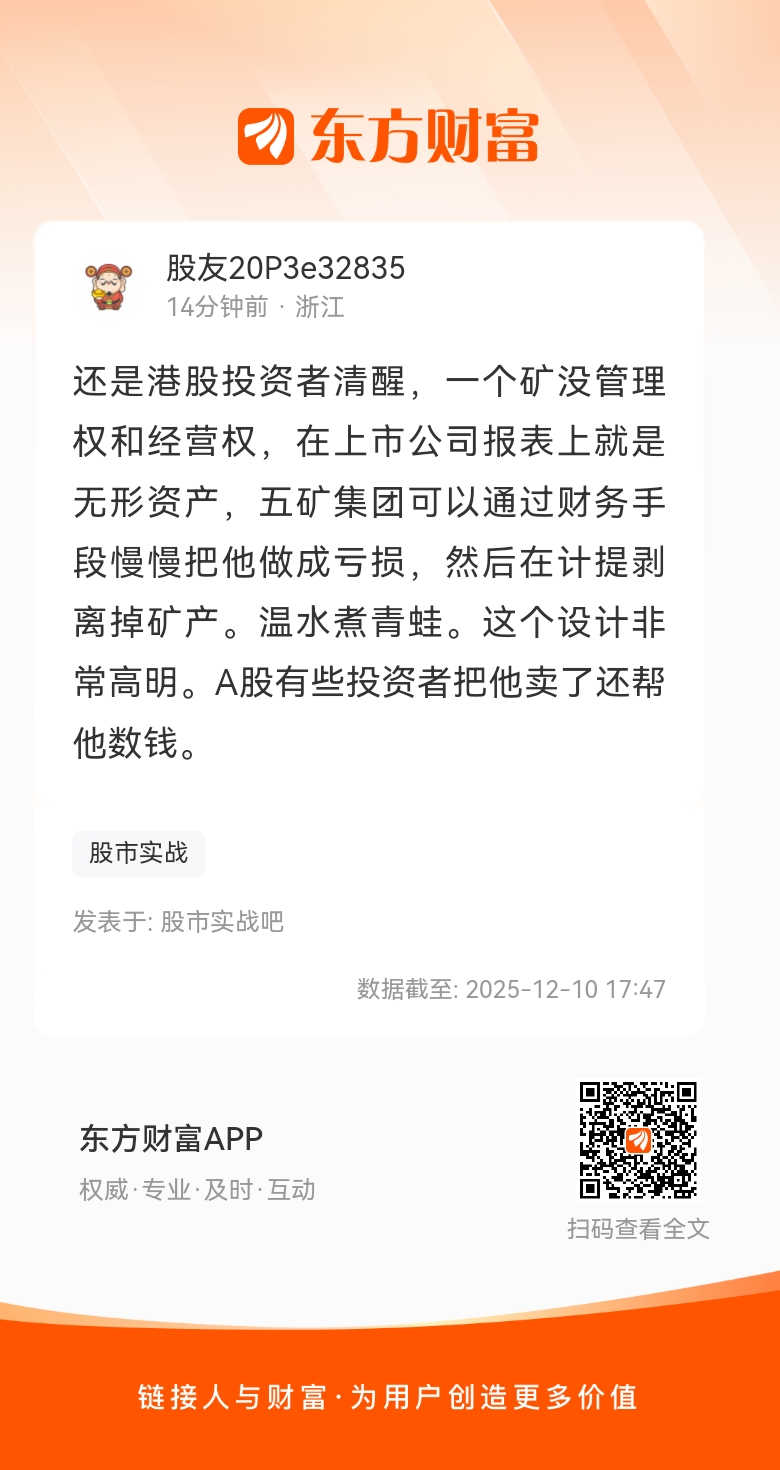 东方财富

股友20P3e32835
14分钟前 · 浙江

还是港股投资者清醒，一个矿没管理权和经营权，在上市公司报表上就是无形资产，五矿集团可以通过财务手段慢慢把他做成亏损，然后在计提剥离掉矿产。温水煮青蛙。这个设计非常高明。A股有些投资者把他卖了还帮他数钱。

股市实战

发表于: 股市实战吧

数据截至: 2025-12-10 17:47

东方财富APP
权威·专业·及时·互动

扫码查看全文

链接人与财富·为用户创造更多价值